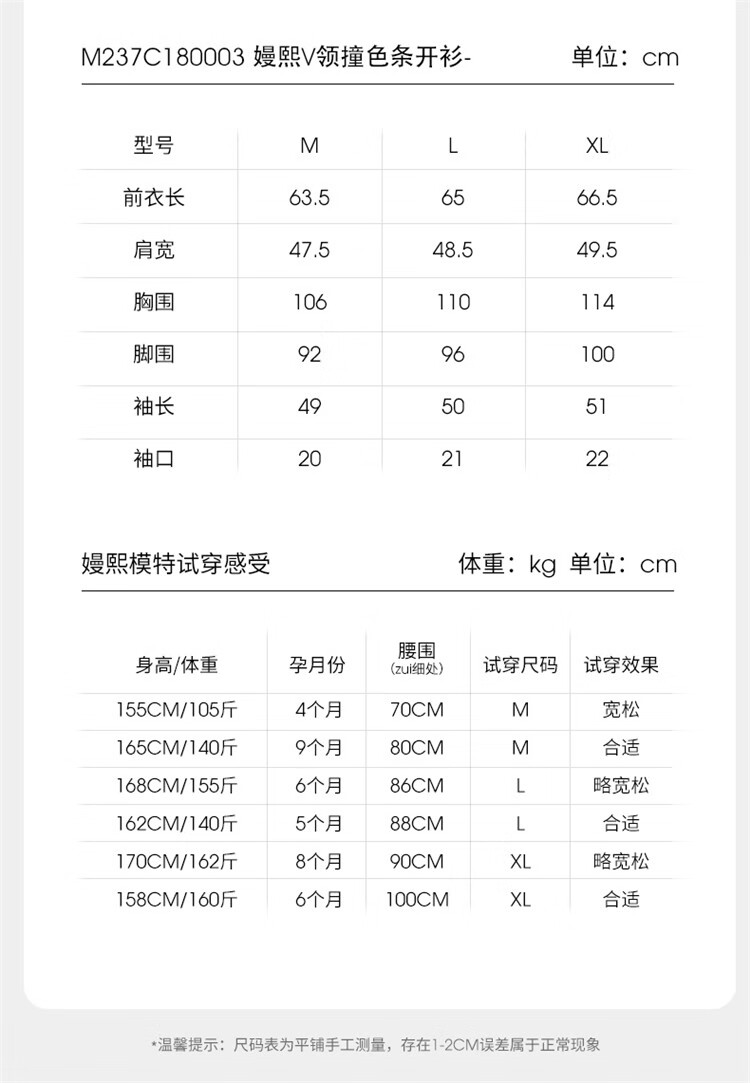 M237C180003 嫚熙V领撞色条开衫-　单位：cm

| 型号 | M | L | XL |
|---|---|---|---|
| 前衣长 | 63.5 | 65 | 66.5 |
| 肩宽 | 47.5 | 48.5 | 49.5 |
| 胸围 | 106 | 110 | 114 |
| 脚围 | 92 | 96 | 100 |
| 袖长 | 49 | 50 | 51 |
| 袖口 | 20 | 21 | 22 |

嫚熙模特试穿感受　体重：kg 单位：cm

| 身高/体重 | 孕月份 | 腰围 (zui细处) | 试穿尺码 | 试穿效果 |
|---|---|---|---|---|
| 155CM/105斤 | 4个月 | 70CM | M | 宽松 |
| 165CM/140斤 | 9个月 | 80CM | M | 合适 |
| 168CM/155斤 | 6个月 | 86CM | L | 略宽松 |
| 162CM/140斤 | 5个月 | 88CM | L | 合适 |
| 170CM/162斤 | 8个月 | 90CM | XL | 略宽松 |
| 158CM/160斤 | 6个月 | 100CM | XL | 合适 |

*温馨提示：尺码表为平铺手工测量，存在1-2CM误差属于正常现象